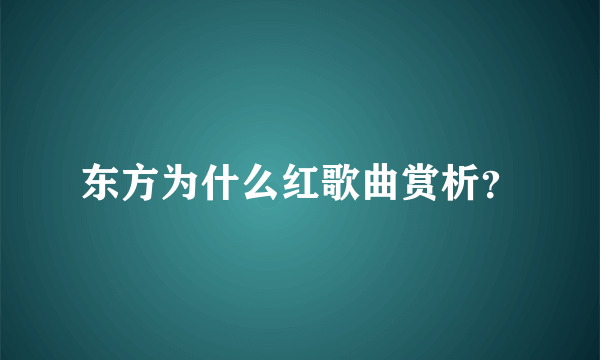 东方为什么红歌曲赏析?